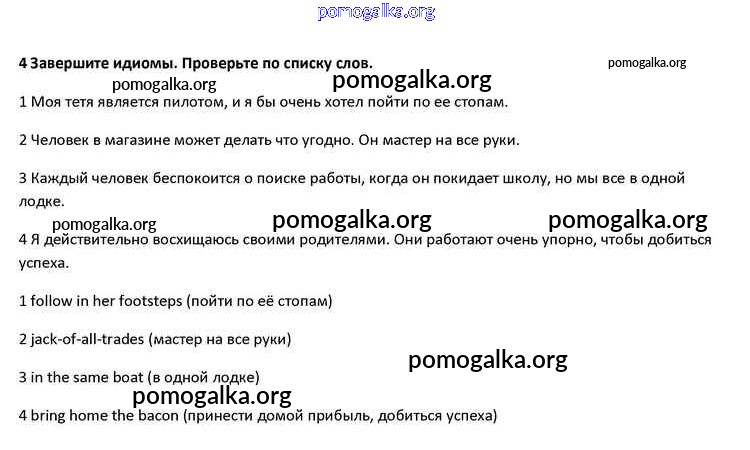 pomogalka.org

4 Завершите идиомы. Проверьте по списку слов. pomogalka.org

pomogalka.org pomogalka.org

1 Моя тетя является пилотом, и я бы очень хотел пойти по ее стопам.

2 Человек в магазине может делать что угодно. Он мастер на все руки.

3 Каждый человек беспокоится о поиске работы, когда он покидает школу, но мы все в одной лодке.

pomogalka.org pomogalka.org pomogalka.org

4 Я действительно восхищаюсь своими родителями. Они работают очень упорно, чтобы добиться успеха.

1 follow in her footsteps (пойти по её стопам)

2 jack-of-all-trades (мастер на все руки)

pomogalka.org

3 in the same boat (в одной лодке)

pomogalka.org

4 bring home the bacon (принести домой прибыль, добиться успеха)